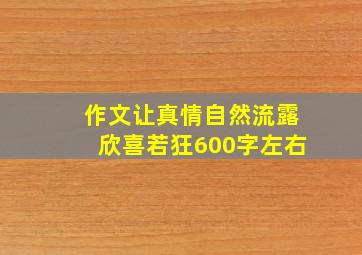 作文让真情自然流露
欣喜若狂600字左右